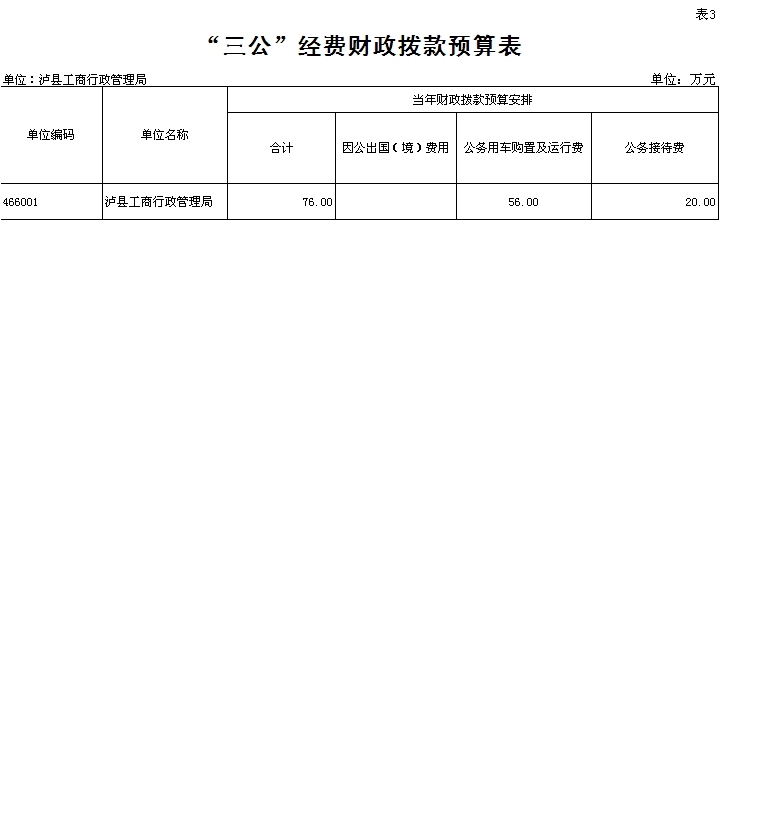 表3

“三公”经费财政拨款预算表

单位：泸县工商行政管理局

单位：万元

| 单位编码 | 单位名称 | 当年财政拨款预算安排 | | | |
|---|---|---|---|---|---|
| | | 合计 | 因公出国（境）费用 | 公务用车购置及运行费 | 公务接待费 |
| 466001 | 泸县工商行政管理局 | 76.00 | | 56.00 | 20.00 |